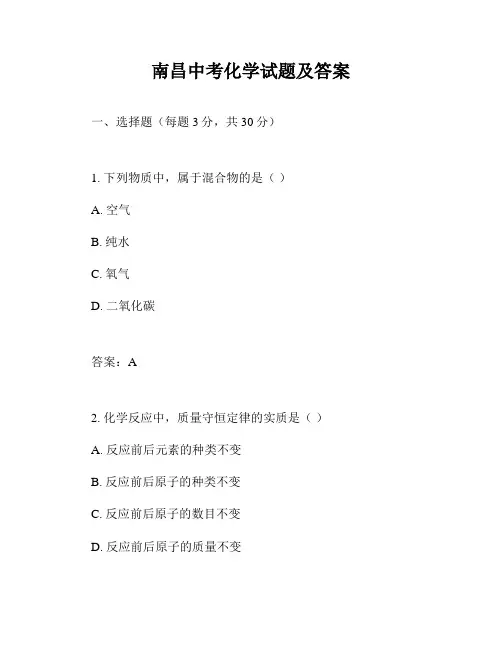 南昌中考化学试题及答案

一、选择题（每题 3 分，共 30 分）

1. 下列物质中，属于混合物的是（ ）

A. 空气

B. 纯水

C. 氧气

D. 二氧化碳

答案：A

2. 化学反应中，质量守恒定律的实质是（ ）

A. 反应前后元素的种类不变

B. 反应前后原子的种类不变

C. 反应前后原子的数目不变

D. 反应前后原子的质量不变